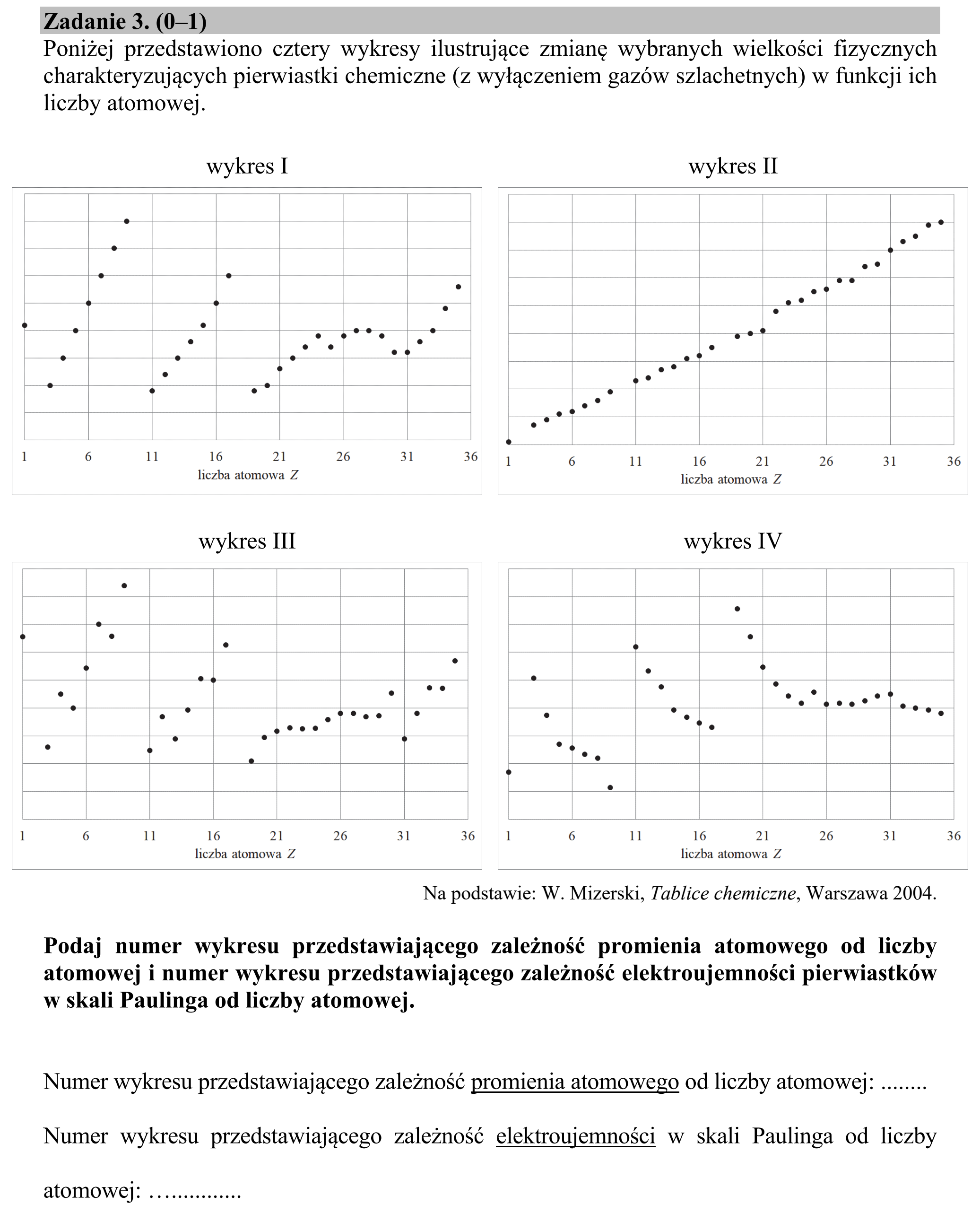 Zadanie 3. (0–1)

Poniżej przedstawiono cztery wykresy ilustrujące zmianę wybranych wielkości fizycznych charakteryzujących pierwiastki chemiczne (z wyłączeniem gazów szlachetnych) w funkcji ich liczby atomowej.

wykres I

1 6 11 16 21 26 31 36
liczba atomowa Z

wykres II

1 6 11 16 21 26 31 36
liczba atomowa Z

wykres III

1 6 11 16 21 26 31 36
liczba atomowa Z

wykres IV

1 6 11 16 21 26 31 36
liczba atomowa Z

Na podstawie: W. Mizerski, Tablice chemiczne, Warszawa 2004.

Podaj numer wykresu przedstawiającego zależność promienia atomowego od liczby atomowej i numer wykresu przedstawiającego zależność elektroujemności pierwiastków w skali Paulinga od liczby atomowej.

Numer wykresu przedstawiającego zależność promienia atomowego od liczby atomowej: ____

Numer wykresu przedstawiającego zależność elektroujemności w skali Paulinga od liczby atomowej: ____